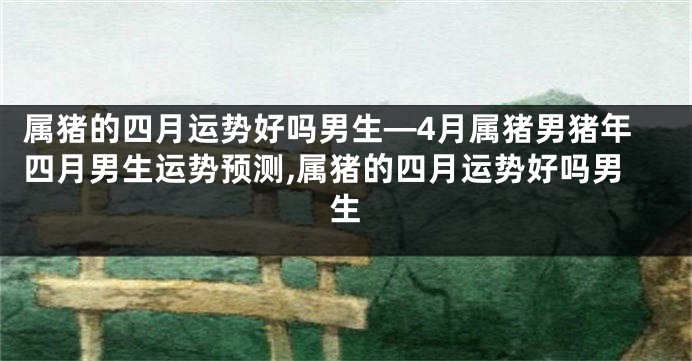 属猪的四月运势好吗男生—4月属猪男猪年四月男生运势预测,属猪的四月运势好吗男生